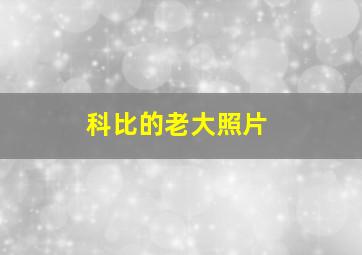 科比的老大照片